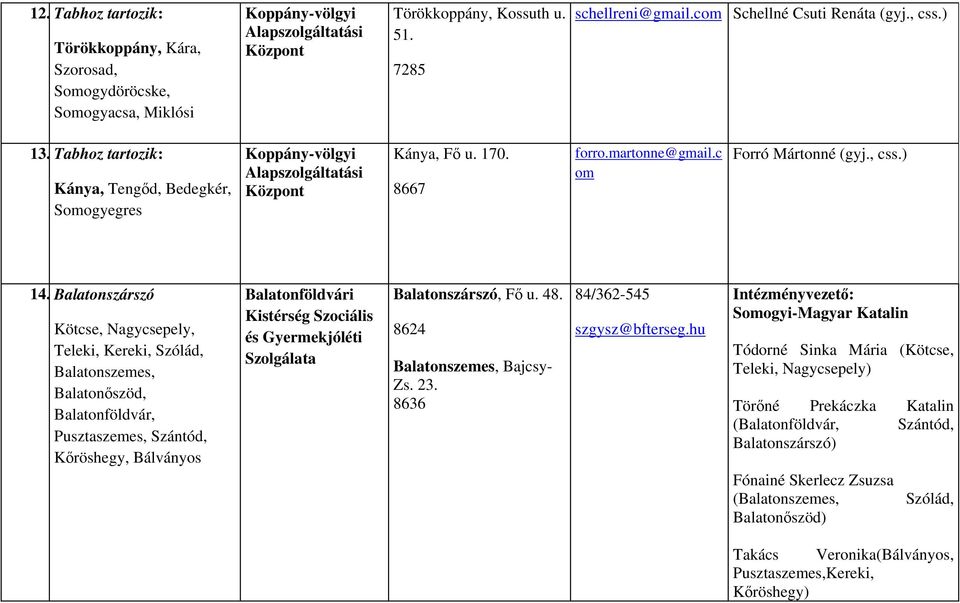 | 12. | Tabhoz tartozik: Törökkoppány, Kára, Szorosad, Somogydöröcske, Somogyacsa, Miklósi | Koppány-völgyi Alapszolgáltatási Központ | Törökkoppány, Kossuth u. 51. 7285 | schellreni@gmail.com | Schellné Csuti Renáta (gyj., css.) |
|---|---|---|---|---|---|
| 13. | Tabhoz tartozik: Kánya, Tengőd, Bedegkér, Somogyegres | Koppány-völgyi Alapszolgáltatási Központ | Kánya, Fő u. 170. 8667 | forro.martonne@gmail.com | Forró Mártonné (gyj., css.) |
| 14. | Balatonszárszó Kötcse, Nagycsepely, Teleki, Kereki, Szólád, Balatonszemes, Balatonőszöd, Balatonföldvár, Pusztaszemes, Szántód, Kőröshegy, Bálványos | Balatonföldvári Kistérség Szociális és Gyermekjóléti Szolgálata | Balatonszárszó, Fő u. 48. 8624 Balatonszemes, Bajcsy-Zs. 23. 8636 | 84/362-545 szgysz@bfterseg.hu | Intézményvezető: Somogyi-Magyar Katalin Tódorné Sinka Mária (Kötcse, Teleki, Nagycsepely) Törőné Prekáczka Katalin (Balatonföldvár, Szántód, Balatonszárszó) Fónainé Skerlecz Zsuzsa (Balatonszemes, Szólád, Balatonőszöd) Takács Veronika(Bálványos, Pusztaszemes,Kereki, Kőröshegy) |